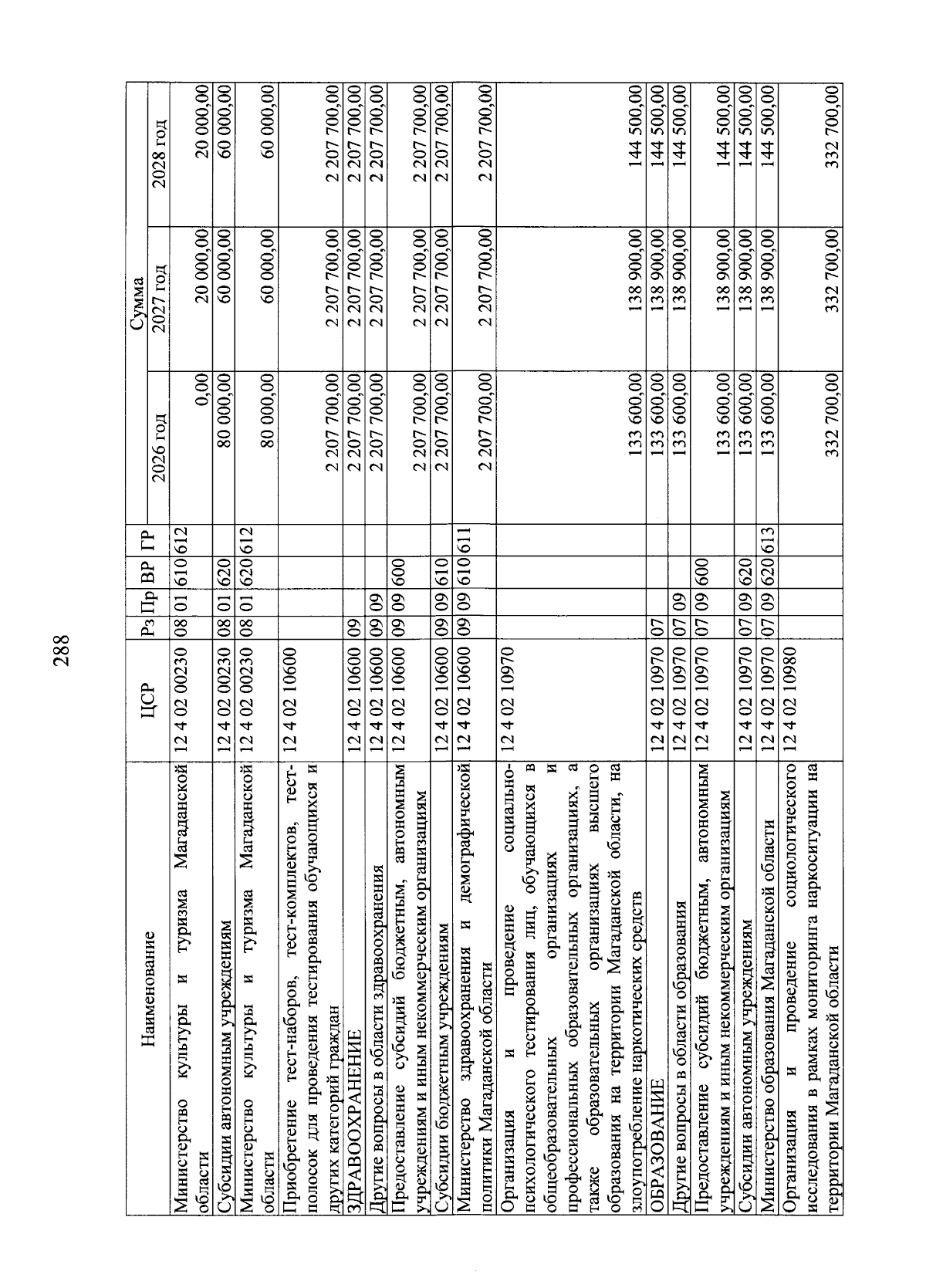 288

| Наименование | ЦСР | Рз | Пр | ВР | ГР | Сумма 2026 год | Сумма 2027 год | Сумма 2028 год |
|---|---|---|---|---|---|---|---|---|
| Министерство культуры и туризма Магаданской области | 12 4 02 00230 | 08 | 01 | 610 | 612 | 0,00 | 20 000,00 | 20 000,00 |
| Субсидии автономным учреждениям | 12 4 02 00230 | 08 | 01 | 620 | | 80 000,00 | 60 000,00 | 60 000,00 |
| Министерство культуры и туризма Магаданской области | 12 4 02 00230 | 08 | 01 | 620 | 612 | 80 000,00 | 60 000,00 | 60 000,00 |
| Приобретение тест-наборов, тест-комплектов, тест-полосок для проведения тестирования обучающихся и других категорий граждан | 12 4 02 10600 | | | | | 2 207 700,00 | 2 207 700,00 | 2 207 700,00 |
| ЗДРАВООХРАНЕНИЕ | 12 4 02 10600 | 09 | | | | 2 207 700,00 | 2 207 700,00 | 2 207 700,00 |
| Другие вопросы в области здравоохранения | 12 4 02 10600 | 09 | 09 | | | 2 207 700,00 | 2 207 700,00 | 2 207 700,00 |
| Предоставление субсидий бюджетным, автономным учреждениям и иным некоммерческим организациям | 12 4 02 10600 | 09 | 09 | 600 | | 2 207 700,00 | 2 207 700,00 | 2 207 700,00 |
| Субсидии бюджетным учреждениям | 12 4 02 10600 | 09 | 09 | 610 | | 2 207 700,00 | 2 207 700,00 | 2 207 700,00 |
| Министерство здравоохранения и демографической политики Магаданской области | 12 4 02 10600 | 09 | 09 | 610 | 611 | 2 207 700,00 | 2 207 700,00 | 2 207 700,00 |
| Организация и проведение социально-психологического тестирования лиц, обучающихся в общеобразовательных организациях и профессиональных образовательных организациях, а также образовательных организациях высшего образования на территории Магаданской области, на злоупотребление наркотических средств | 12 4 02 10970 | | | | | 133 600,00 | 138 900,00 | 144 500,00 |
| ОБРАЗОВАНИЕ | 12 4 02 10970 | 07 | | | | 133 600,00 | 138 900,00 | 144 500,00 |
| Другие вопросы в области образования | 12 4 02 10970 | 07 | 09 | | | 133 600,00 | 138 900,00 | 144 500,00 |
| Предоставление субсидий бюджетным, автономным учреждениям и иным некоммерческим организациям | 12 4 02 10970 | 07 | 09 | 600 | | 133 600,00 | 138 900,00 | 144 500,00 |
| Субсидии автономным учреждениям | 12 4 02 10970 | 07 | 09 | 620 | | 133 600,00 | 138 900,00 | 144 500,00 |
| Министерство образования Магаданской области | 12 4 02 10970 | 07 | 09 | 620 | 613 | 133 600,00 | 138 900,00 | 144 500,00 |
| Организация и проведение социологического исследования в рамках мониторинга наркоситуации на территории Магаданской области | 12 4 02 10980 | | | | | 332 700,00 | 332 700,00 | 332 700,00 |